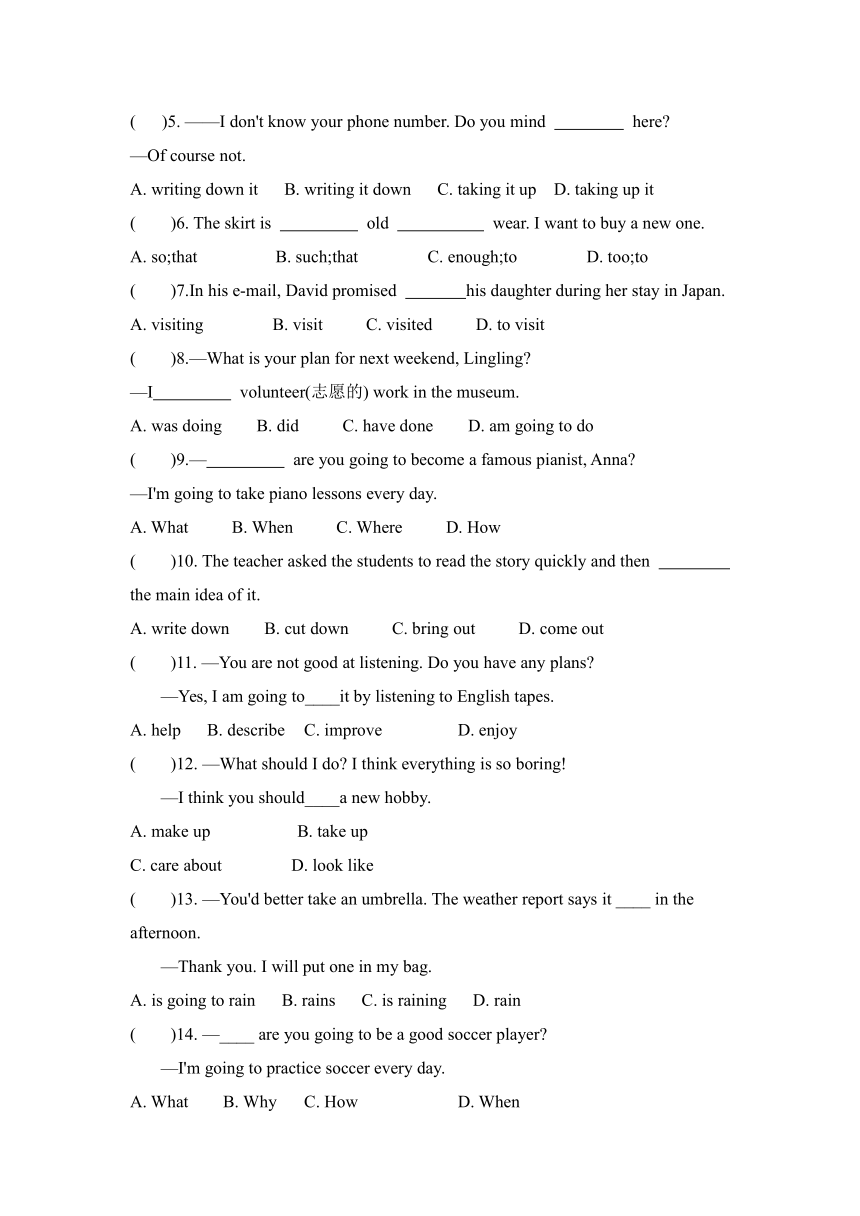 (　　)5. ——I don't know your phone number. Do you mind ________ here?
—Of course not.
A. writing down it　B. writing it down　C. taking it up　D. taking up it
(　　)6. The skirt is _________ old __________ wear. I want to buy a new one.
A. so;that　B. such;that　C. enough;to　D. too;to
(　　)7.In his e-mail, David promised _______his daughter during her stay in Japan.
A. visiting　B. visit　C. visited　D. to visit
(　　)8.—What is your plan for next weekend, Lingling?
—I_________ volunteer(志愿的) work in the museum.
A. was doing　B. did　C. have done　D. am going to do
(　　)9.—_________ are you going to become a famous pianist, Anna?
—I'm going to take piano lessons every day.
A. What　B. When　C. Where　D. How
(　　)10. The teacher asked the students to read the story quickly and then ________ the main idea of it.
A. write down　B. cut down　C. bring out　D. come out
(　　)11. —You are not good at listening. Do you have any plans?
—Yes, I am going to____it by listening to English tapes.
A. help　B. describe　C. improve　D. enjoy
(　　)12. —What should I do? I think everything is so boring!
—I think you should____a new hobby.
A. make up　B. take up
C. care about　D. look like
(　　)13. —You'd better take an umbrella. The weather report says it ____ in the afternoon.
—Thank you. I will put one in my bag.
A. is going to rain　B. rains　C. is raining　D. rain
(　　)14. —____ are you going to be a good soccer player?
—I'm going to practice soccer every day.
A. What　B. Why　C. How　D. When